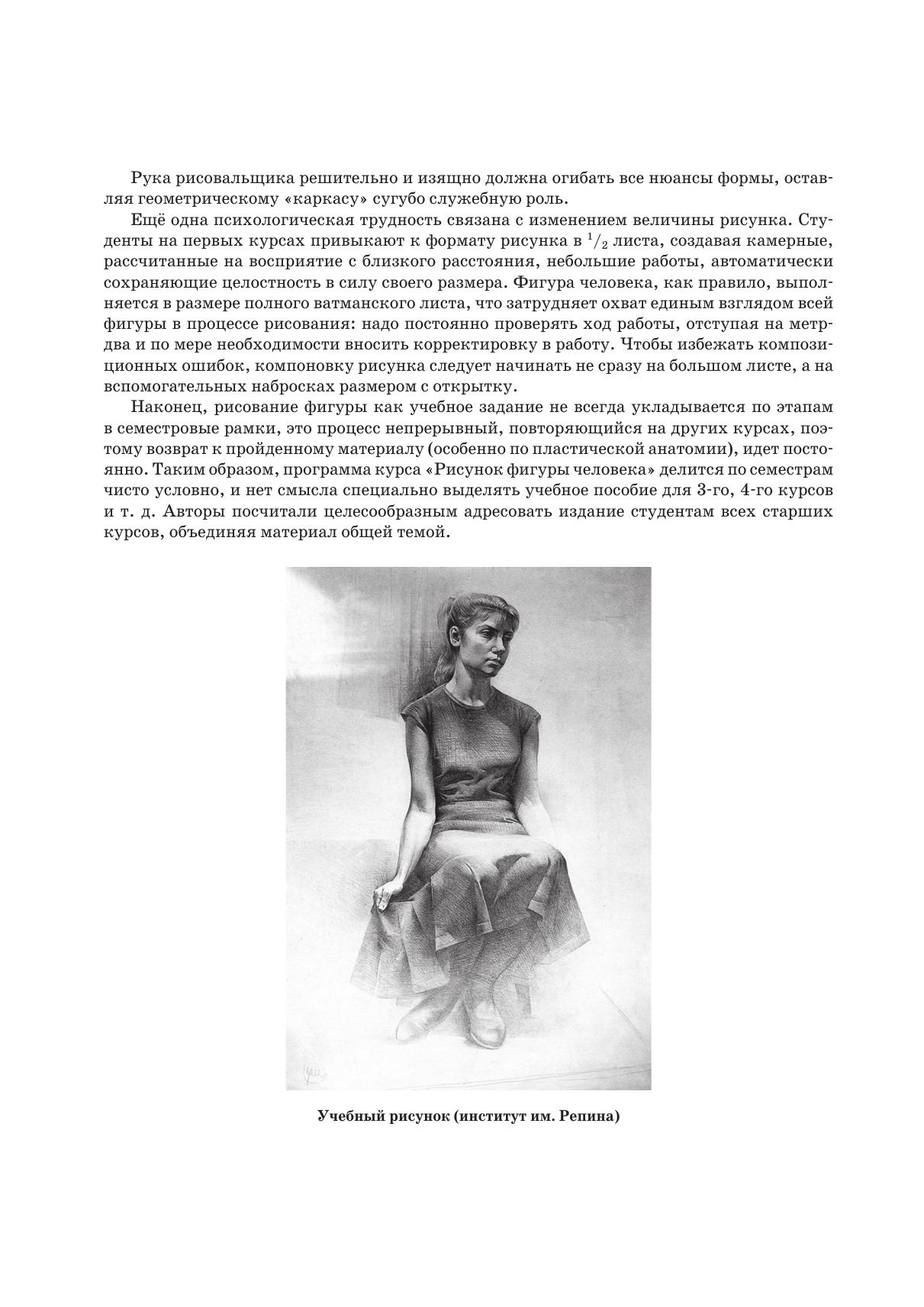 Рука рисовальщика решительно и изящно должна огибать все нюансы формы, оставляя геометрическому «каркасу» сугубо служебную роль.

Ещё одна психологическая трудность связана с изменением величины рисунка. Студенты на первых курсах привыкают к формату рисунка в $^1/_2$ листа, создавая камерные, рассчитанные на восприятие с близкого расстояния, небольшие работы, автоматически сохраняющие целостность в силу своего размера. Фигура человека, как правило, выполняется в размере полного ватманского листа, что затрудняет охват единым взглядом всей фигуры в процессе рисования: надо постоянно проверять ход работы, отступая на метр-два и по мере необходимости вносить корректировку в работу. Чтобы избежать композиционных ошибок, компоновку рисунка следует начинать не сразу на большом листе, а на вспомогательных набросках размером с открытку.

Наконец, рисование фигуры как учебное задание не всегда укладывается по этапам в семестровые рамки, это процесс непрерывный, повторяющийся на других курсах, поэтому возврат к пройденному материалу (особенно по пластической анатомии), идет постоянно. Таким образом, программа курса «Рисунок фигуры человека» делится по семестрам чисто условно, и нет смысла специально выделять учебное пособие для 3-го, 4-го курсов и т. д. Авторы посчитали целесообразным адресовать издание студентам всех старших курсов, объединяя материал общей темой.

Учебный рисунок (институт им. Репина)